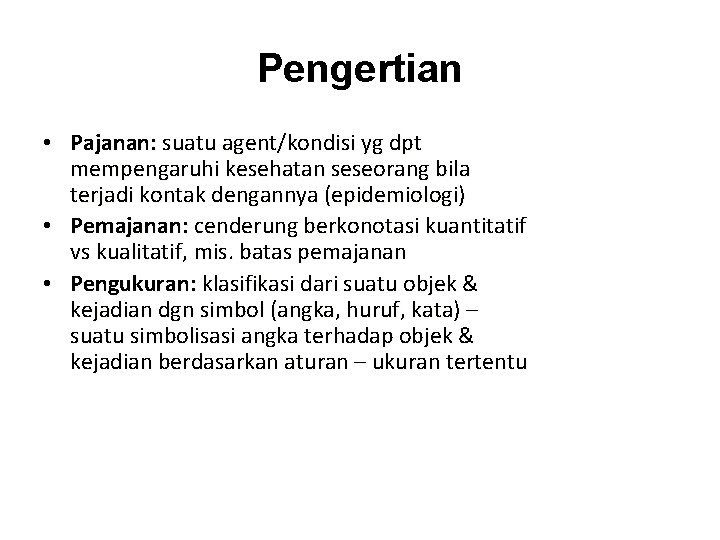 Pengertian

• Pajanan: suatu agent/kondisi yg dpt mempengaruhi kesehatan seseorang bila terjadi kontak dengannya (epidemiologi)
• Pemajanan: cenderung berkonotasi kuantitatif vs kualitatif, mis. batas pemajanan
• Pengukuran: klasifikasi dari suatu objek & kejadian dgn simbol (angka, huruf, kata) – suatu simbolisasi angka terhadap objek & kejadian berdasarkan aturan – ukuran tertentu